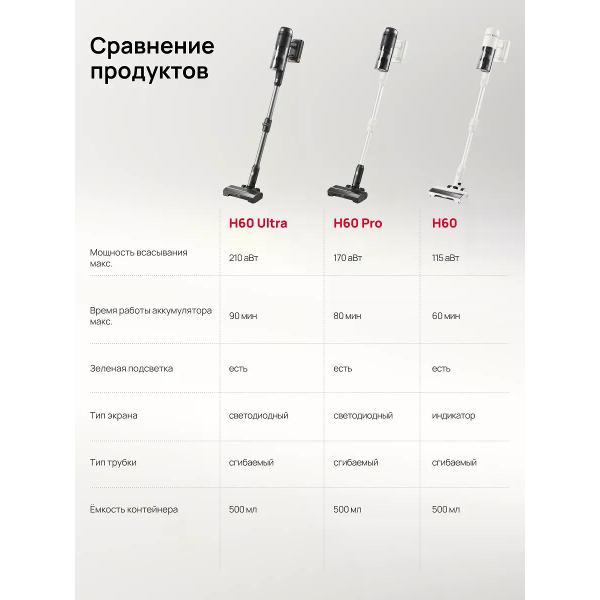 Сравнение продуктов

| | H60 Ultra | H60 Pro | H60 |
|---|---|---|---|
| Мощность всасывания макс. | 210 аВт | 170 аВт | 115 аВт |
| Время работы аккумулятора макс. | 90 мин | 80 мин | 60 мин |
| Зеленая подсветка | есть | есть | есть |
| Тип экрана | светодиодный | светодиодный | индикатор |
| Тип трубки | сгибаемый | сгибаемый | сгибаемый |
| Ёмкость контейнера | 500 мл | 500 мл | 500 мл |